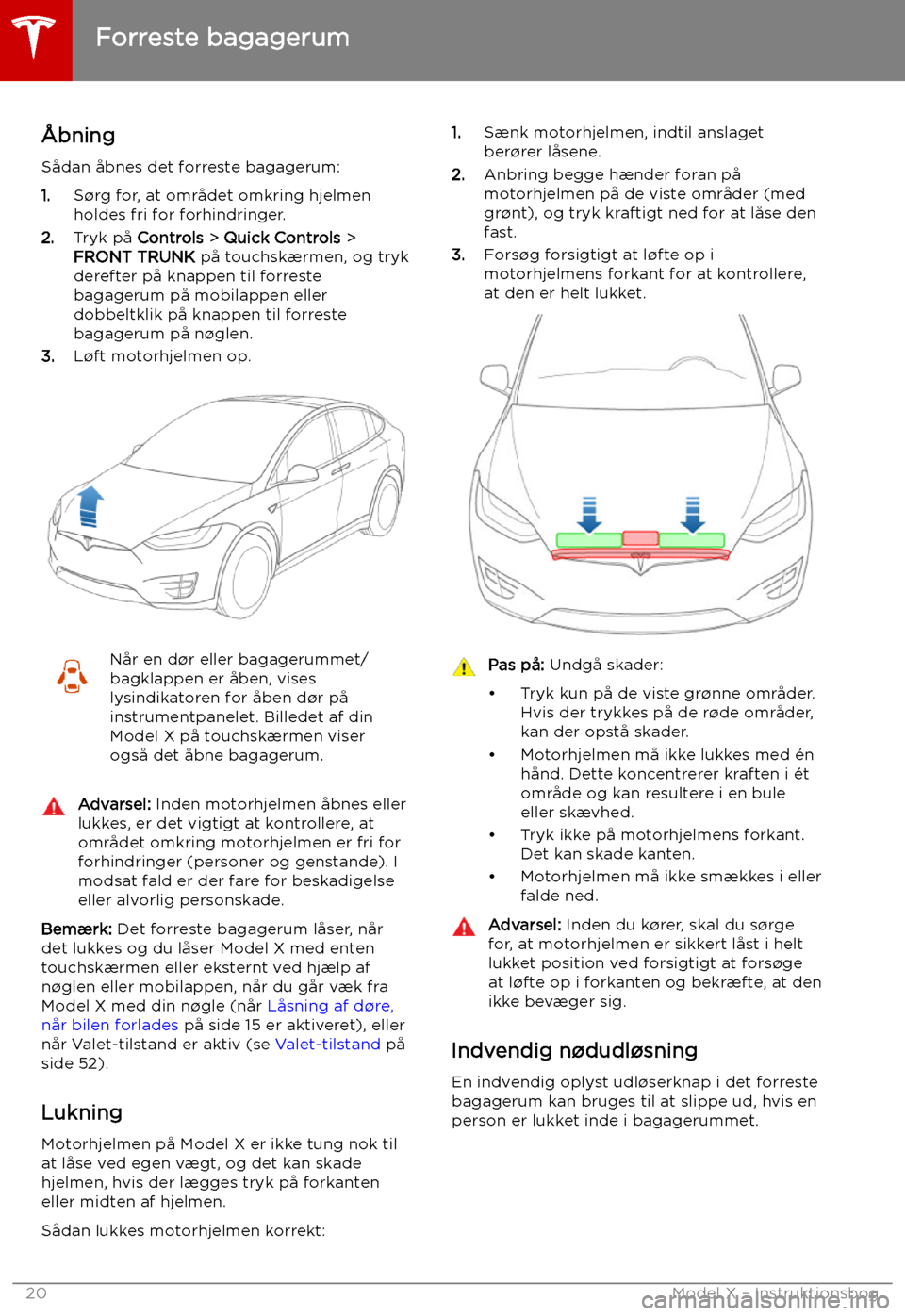 Forreste bagagerum

Åbning

Sådan åbnes det forreste bagagerum:

1. Sørg for, at området omkring hjelmen holdes fri for forhindringer.
2. Tryk på Controls > Quick Controls > FRONT TRUNK på touchskærmen, og tryk derefter på knappen til forreste bagagerum på mobilappen eller dobbeltklik på knappen til forreste bagagerum på nøglen.
3. Løft motorhjelmen op.

Når en dør eller bagagerummet/bagklappen er åben, vises lysindikatoren for åben dør på instrumentpanelet. Billedet af din Model X på touchskærmen viser også det åbne bagagerum.

Advarsel: Inden motorhjelmen åbnes eller lukkes, er det vigtigt at kontrollere, at området omkring motorhjelmen er fri for forhindringer (personer og genstande). I modsat fald er der fare for beskadigelse eller alvorlig personskade.

Bemærk: Det forreste bagagerum låser, når det lukkes og du låser Model X med enten touchskærmen eller eksternt ved hjælp af nøglen eller mobilappen, når du går væk fra Model X med din nøgle (når Låsning af døre, når bilen forlades på side 15 er aktiveret), eller når Valet-tilstand er aktiv (se Valet-tilstand på side 52).

Lukning

Motorhjelmen på Model X er ikke tung nok til at låse ved egen vægt, og det kan skade hjelmen, hvis der lægges tryk på forkanten eller midten af hjelmen.

Sådan lukkes motorhjelmen korrekt:

1. Sænk motorhjelmen, indtil anslaget berører låsene.
2. Anbring begge hænder foran på motorhjelmen på de viste områder (med grønt), og tryk kraftigt ned for at låse den fast.
3. Forsøg forsigtigt at løfte op i motorhjelmens forkant for at kontrollere, at den er helt lukket.

Pas på: Undgå skader:

• Tryk kun på de viste grønne områder. Hvis der trykkes på de røde områder, kan der opstå skader.
• Motorhjelmen må ikke lukkes med én hånd. Dette koncentrerer kraften i ét område og kan resultere i en bule eller skævhed.
• Tryk ikke på motorhjelmens forkant. Det kan skade kanten.
• Motorhjelmen må ikke smækkes i eller falde ned.

Advarsel: Inden du kører, skal du sørge for, at motorhjelmen er sikkert låst i helt lukket position ved forsigtigt at forsøge at løfte op i forkanten og bekræfte, at den ikke bevæger sig.

Indvendig nødudløsning

En indvendig oplyst udløserknap i det forreste bagagerum kan bruges til at slippe ud, hvis en person er lukket inde i bagagerummet.

20 Model X - Instruktionsbog

carmanualsonline.info